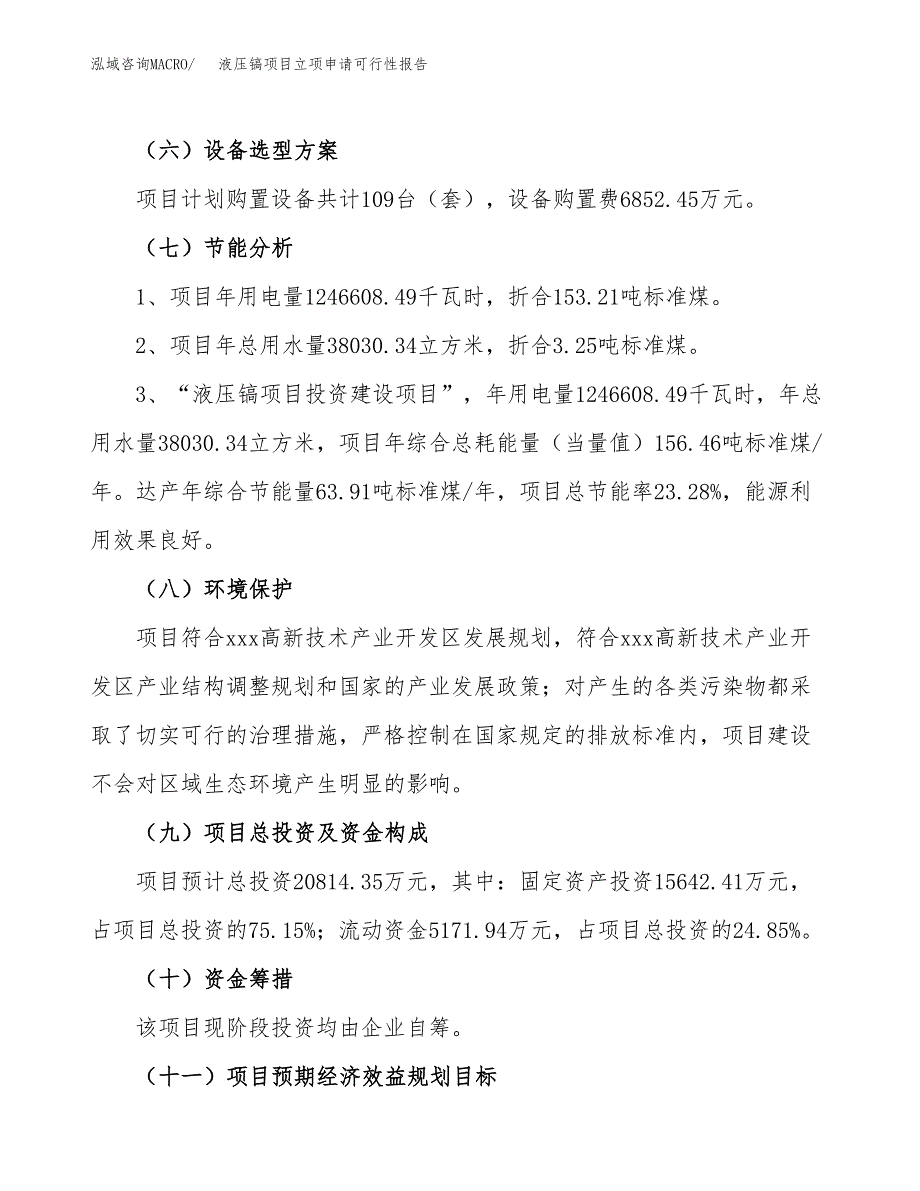 泓域咨询MACRO/　液压镐项目立项申请可行性报告

（六）设备选型方案

项目计划购置设备共计109台（套），设备购置费6852.45万元。

（七）节能分析

1、项目年用电量1246608.49千瓦时，折合153.21吨标准煤。

2、项目年总用水量38030.34立方米，折合3.25吨标准煤。

3、“液压镐项目投资建设项目”，年用电量1246608.49千瓦时，年总用水量38030.34立方米，项目年综合总耗能量（当量值）156.46吨标准煤/年。达产年综合节能量63.91吨标准煤/年，项目总节能率23.28%，能源利用效果良好。

（八）环境保护

项目符合xxx高新技术产业开发区发展规划，符合xxx高新技术产业开发区产业结构调整规划和国家的产业发展政策；对产生的各类污染物都采取了切实可行的治理措施，严格控制在国家规定的排放标准内，项目建设不会对区域生态环境产生明显的影响。

（九）项目总投资及资金构成

项目预计总投资20814.35万元，其中：固定资产投资15642.41万元，占项目总投资的75.15%；流动资金5171.94万元，占项目总投资的24.85%。

（十）资金筹措

该项目现阶段投资均由企业自筹。

（十一）项目预期经济效益规划目标